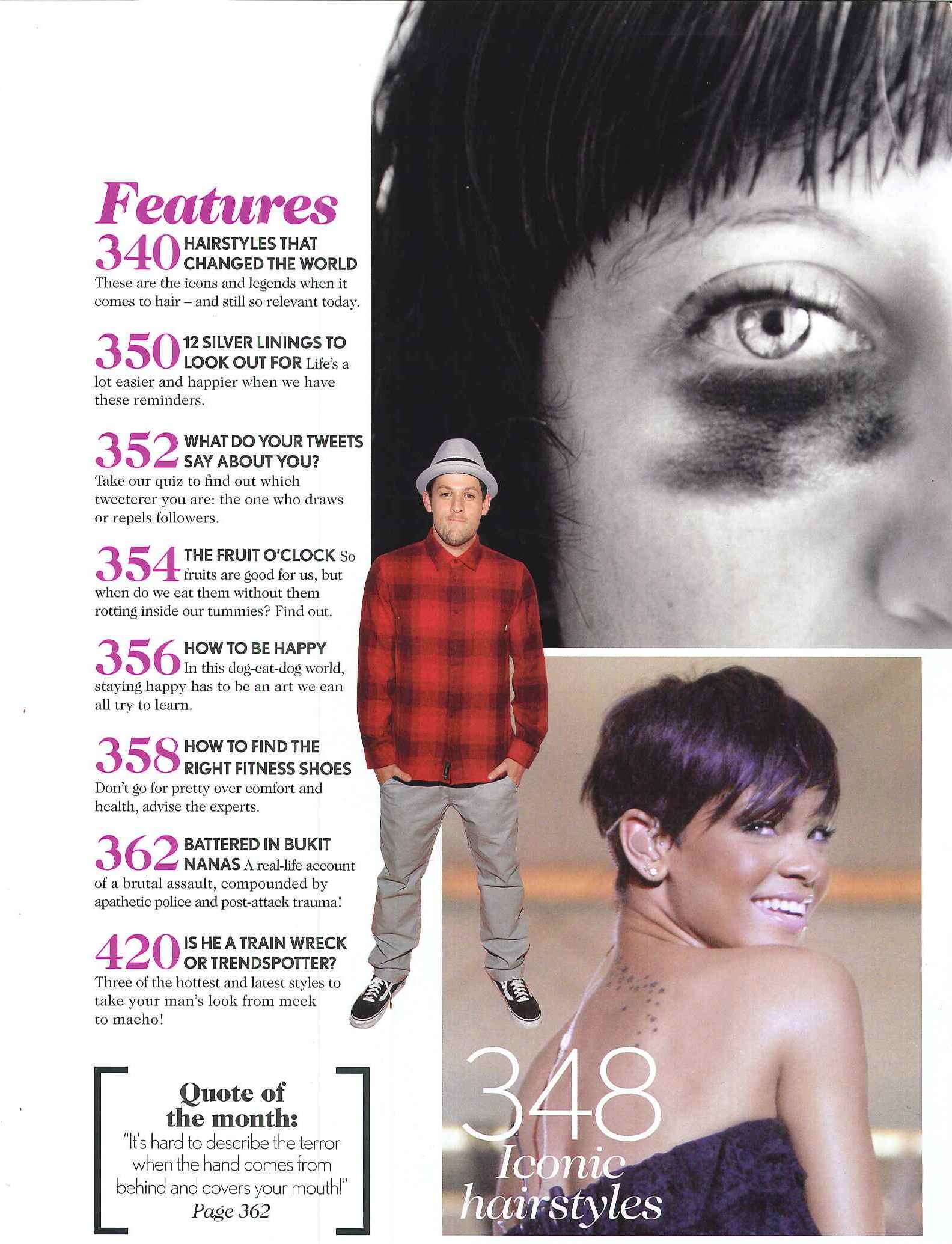 Features

340 HAIRSTYLES THAT CHANGED THE WORLD These are the icons and legends when it comes to hair – and still so relevant today.

350 12 SILVER LININGS TO LOOK OUT FOR Life's a lot easier and happier when we have these reminders.

352 WHAT DO YOUR TWEETS SAY ABOUT YOU? Take our quiz to find out which tweeterer you are: the one who draws or repels followers.

354 THE FRUIT O'CLOCK So fruits are good for us, but when do we eat them without them rotting inside our tummies? Find out.

356 HOW TO BE HAPPY In this dog-eat-dog world, staying happy has to be an art we can all try to learn.

358 HOW TO FIND THE RIGHT FITNESS SHOES Don't go for pretty over comfort and health, advise the experts.

362 BATTERED IN BUKIT NANAS A real-life account of a brutal assault, compounded by apathetic police and post-attack trauma!

420 IS HE A TRAIN WRECK OR TRENDSPOTTER? Three of the hottest and latest styles to take your man's look from meek to macho!

Quote of the month:
"It's hard to describe the terror when the hand comes from behind and covers your mouth!"
Page 362

348
Iconic hairstyles